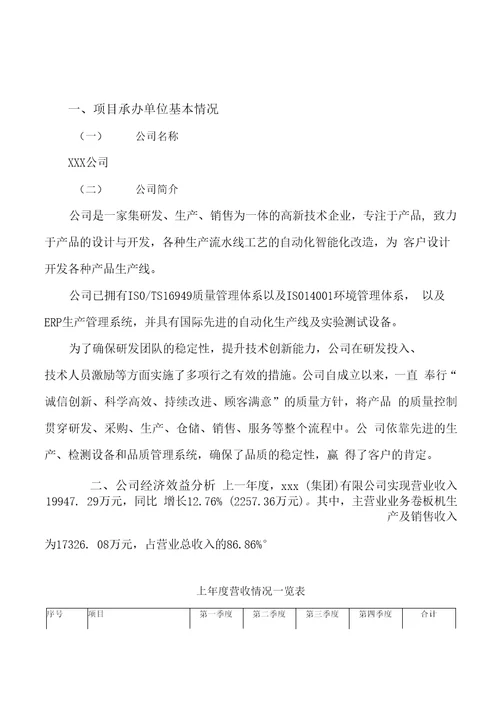 一、项目承办单位基本情况

（一） 公司名称

XXX公司

（二） 公司简介

公司是一家集研发、生产、销售为一体的高新技术企业，专注于产品，致力于产品的设计与开发，各种生产流水线工艺的自动化智能化改造，为 客户设计开发各种产品生产线。

公司已拥有ISO/TS16949质量管理体系以及ISO14001环境管理体系， 以及ERP生产管理系统，并具有国际先进的自动化生产线及实验测试设备。

为了确保研发团队的稳定性，提升技术创新能力，公司在研发投入、技术人员激励等方面实施了多项行之有效的措施。公司自成立以来，一直 奉行“诚信创新、科学高效、持续改进、顾客满意”的质量方针，将产品 的质量控制贯穿研发、采购、生产、仓储、销售、服务等整个流程中。公 司依靠先进的生产、检测设备和品质管理系统，确保了品质的稳定性，赢 得了客户的肯定。

二、公司经济效益分析 上一年度，xxx（集团）有限公司实现营业收入19947. 29万元，同比 增长12.76%（2257.36万元）。其中，主营业业务卷板机生产及销售收入为17326. 08万元，占营业总收入的86.86%°

上年度营收情况一览表

| 序号 | 项目 | 第一季度 | 第二季度 | 第三季度 | 第四季度 | 合计 |
|---|---|---|---|---|---|---|